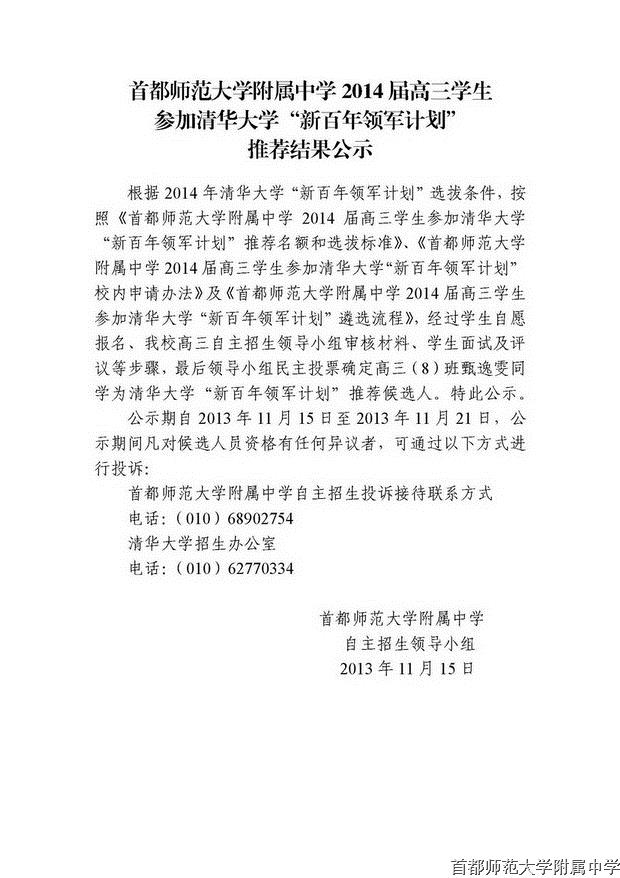 首都师范大学附属中学 2014 届高三学生
参加清华大学“新百年领军计划”
推荐结果公示

根据 2014 年清华大学“新百年领军计划”选拔条件，按照《首都师范大学附属中学 2014 届高三学生参加清华大学“新百年领军计划”推荐名额和选拔标准》、《首都师范大学附属中学 2014 届高三学生参加清华大学“新百年领军计划”校内申请办法》及《首都师范大学附属中学 2014 届高三学生参加清华大学“新百年领军计划”遴选流程》，经过学生自愿报名、我校高三自主招生领导小组审核材料、学生面试及评议等步骤，最后领导小组民主投票确定高三（8）班甄逸雯同学为清华大学“新百年领军计划”推荐候选人。特此公示。

公示期自 2013 年 11 月 15 日至 2013 年 11 月 21 日，公示期间凡对候选人员资格有任何异议者，可通过以下方式进行投诉：

首都师范大学附属中学自主招生投诉接待联系方式
电话：（010）68902754
清华大学招生办公室
电话：（010）62770334

首都师范大学附属中学
自主招生领导小组
2013 年 11 月 15 日

首都师范大学附属中学